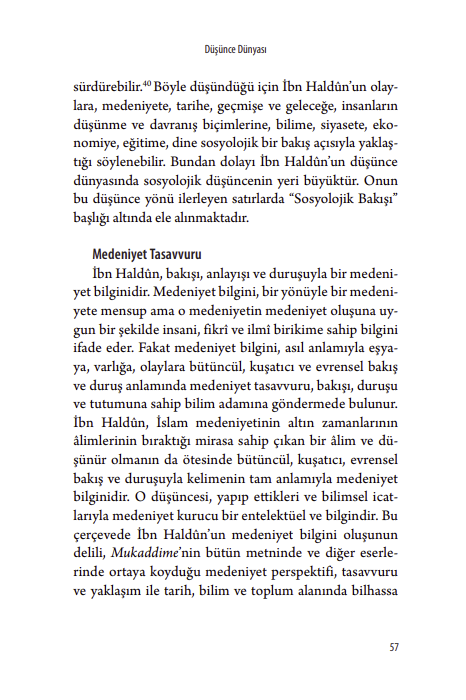 Düşünce Dünyası

sürdürebilir.$^{40}$ Böyle düşündüğü için İbn Haldûn'un olaylara, medeniyete, tarihe, geçmişe ve geleceğe, insanların düşünme ve davranış biçimlerine, bilime, siyasete, ekonomiye, eğitime, dine sosyolojik bir bakış açısıyla yaklaştığı söylenebilir. Bundan dolayı İbn Haldûn'un düşünce dünyasında sosyolojik düşüncenin yeri büyüktür. Onun bu düşünce yönü ilerleyen satırlarda "Sosyolojik Bakışı" başlığı altında ele alınmaktadır.

Medeniyet Tasavvuru

İbn Haldûn, bakışı, anlayışı ve duruşuyla bir medeniyet bilginidir. Medeniyet bilgini, bir yönüyle bir medeniyete mensup ama o medeniyetin medeniyet oluşuna uygun bir şekilde insani, fikrî ve ilmî birikime sahip bilgini ifade eder. Fakat medeniyet bilgini, asıl anlamıyla eşyaya, varlığa, olaylara bütüncül, kuşatıcı ve evrensel bakış ve duruş anlamında medeniyet tasavvuru, bakışı, duruşu ve tutumuna sahip bilim adamına göndermede bulunur. İbn Haldûn, İslam medeniyetinin altın zamanlarının âlimlerinin bıraktığı mirasa sahip çıkan bir âlim ve düşünür olmanın da ötesinde bütüncül, kuşatıcı, evrensel bakış ve duruşuyla kelimenin tam anlamıyla medeniyet bilginidir. O düşüncesi, yapıp ettikleri ve bilimsel icatlarıyla medeniyet kurucu bir entelektüel ve bilgindir. Bu çerçevede İbn Haldûn'un medeniyet bilgini oluşunun delili, Mukaddime'nin bütün metninde ve diğer eserlerinde ortaya koyduğu medeniyet perspektifi, tasavvuru ve yaklaşım ile tarih, bilim ve toplum alanında bilhassa

57